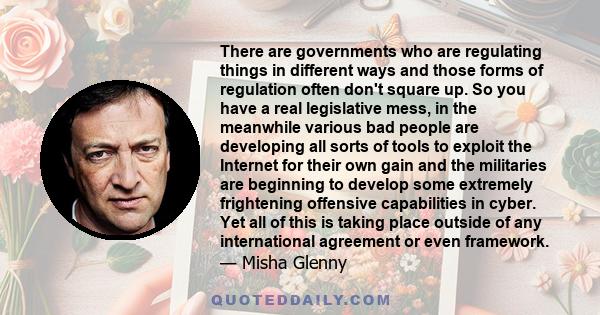 There are governments who are regulating things in different ways and those forms of regulation often don't square up. So you have a real legislative mess, in the meanwhile various bad people are developing all sorts of tools to exploit the Internet for their own gain and the militaries are beginning to develop some extremely frightening offensive capabilities in cyber. Yet all of this is taking place outside of any international agreement or even framework.
— Misha Glenny

QUOTEDDAILY.COM